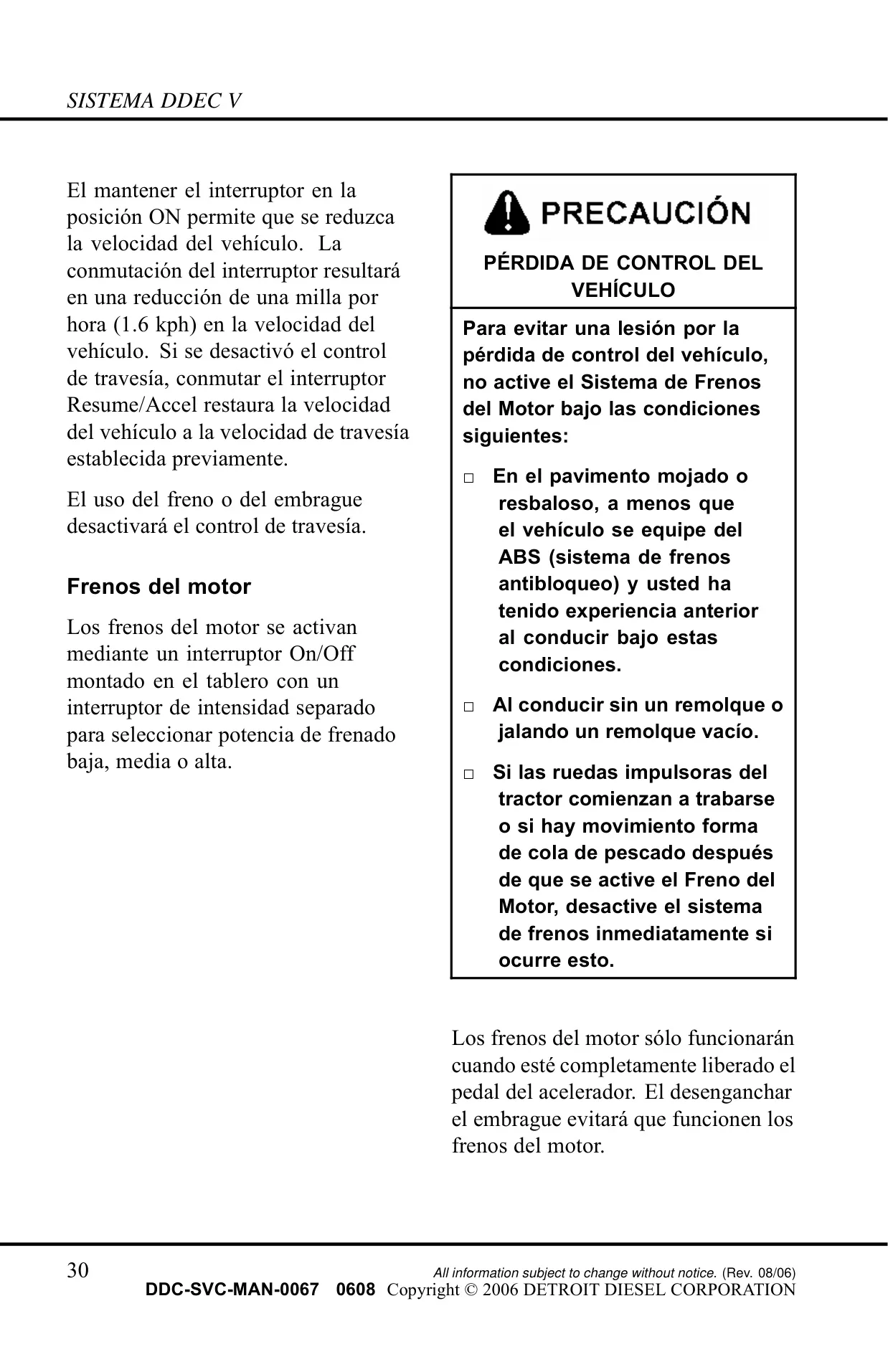 SISTEMA DDEC V

El mantener el interruptor en la posición ON permite que se reduzca la velocidad del vehículo. La conmutación del interruptor resultará en una reducción de una milla por hora (1.6 kph) en la velocidad del vehículo. Si se desactivó el control de travesía, conmutar el interruptor Resume/Accel restaura la velocidad del vehículo a la velocidad de travesía establecida previamente.

El uso del freno o del embrague desactivará el control de travesía.

Frenos del motor

Los frenos del motor se activan mediante un interruptor On/Off montado en el tablero con un interruptor de intensidad separado para seleccionar potencia de frenado baja, media o alta.

PRECAUCIÓN

PÉRDIDA DE CONTROL DEL VEHÍCULO

Para evitar una lesión por la pérdida de control del vehículo, no active el Sistema de Frenos del Motor bajo las condiciones siguientes:

□ En el pavimento mojado o resbaloso, a menos que el vehículo se equipe del ABS (sistema de frenos antibloqueo) y usted ha tenido experiencia anterior al conducir bajo estas condiciones.

□ Al conducir sin un remolque o jalando un remolque vacío.

□ Si las ruedas impulsoras del tractor comienzan a trabarse o si hay movimiento forma de cola de pescado después de que se active el Freno del Motor, desactive el sistema de frenos inmediatamente si ocurre esto.

Los frenos del motor sólo funcionarán cuando esté completamente liberado el pedal del acelerador. El desenganchar el embrague evitará que funcionen los frenos del motor.

30

All information subject to change without notice. (Rev. 08/06)
DDC-SVC-MAN-0067 0608 Copyright © 2006 DETROIT DIESEL CORPORATION